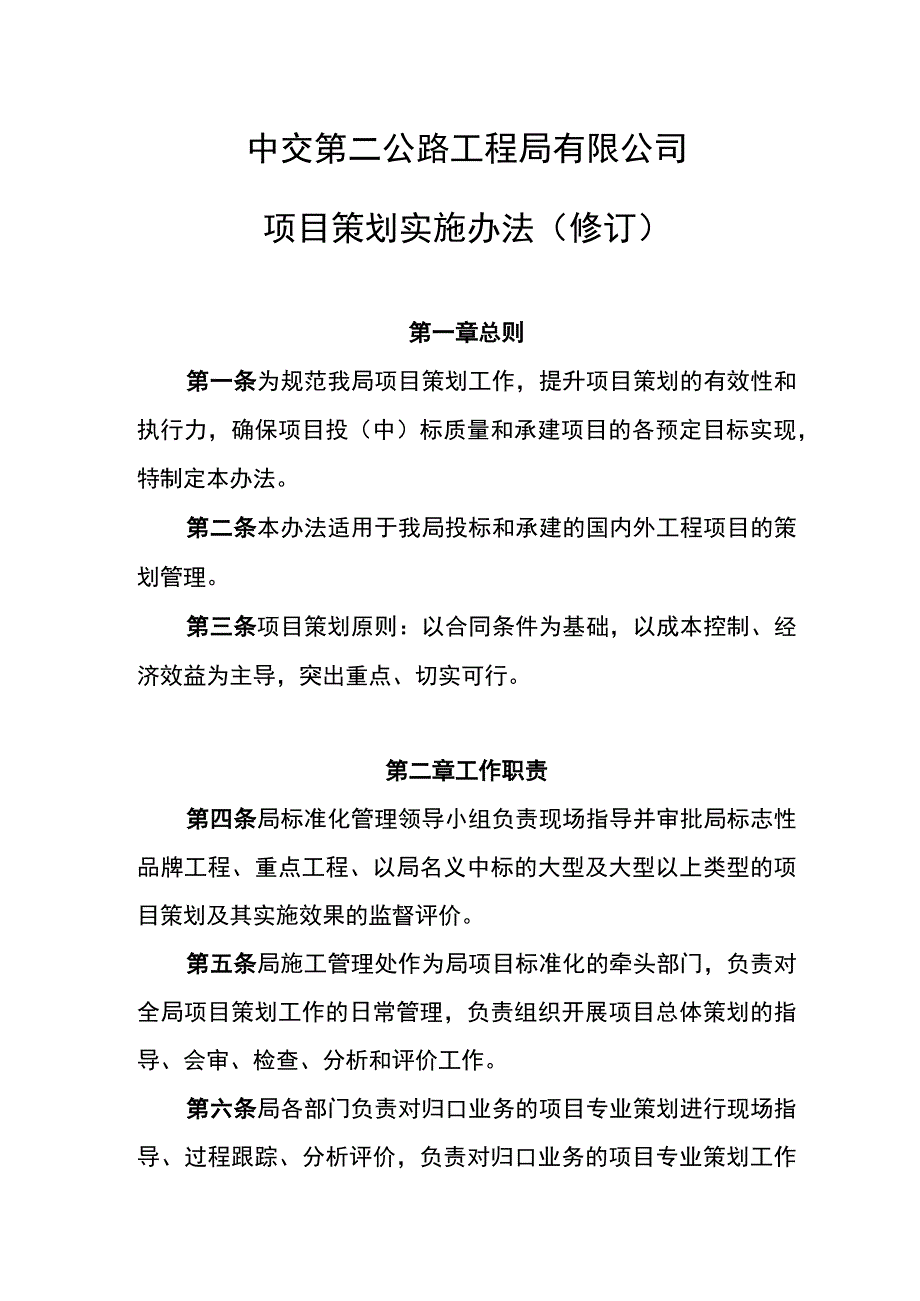 中交第二公路工程局有限公司

项目策划实施办法（修订）

第一章总则

第一条为规范我局项目策划工作，提升项目策划的有效性和执行力，确保项目投（中）标质量和承建项目的各预定目标实现，特制定本办法。

第二条本办法适用于我局投标和承建的国内外工程项目的策划管理。

第三条项目策划原则：以合同条件为基础，以成本控制、经济效益为主导，突出重点、切实可行。

第二章工作职责

第四条局标准化管理领导小组负责现场指导并审批局标志性品牌工程、重点工程、以局名义中标的大型及大型以上类型的项目策划及其实施效果的监督评价。

第五条局施工管理处作为局项目标准化的牵头部门，负责对全局项目策划工作的日常管理，负责组织开展项目总体策划的指导、会审、检查、分析和评价工作。

第六条局各部门负责对归口业务的项目专业策划进行现场指导、过程跟踪、分析评价，负责对归口业务的项目专业策划工作